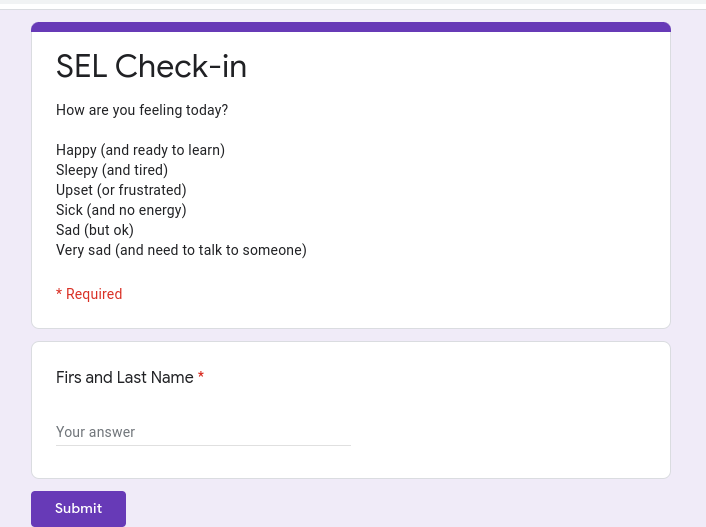 SEL Check-in

How are you feeling today?

Happy (and ready to learn)
Sleepy (and tired)
Upset (or frustrated)
Sick (and no energy)
Sad (but ok)
Very sad (and need to talk to someone)

* Required

Firs and Last Name *

Your answer

Submit